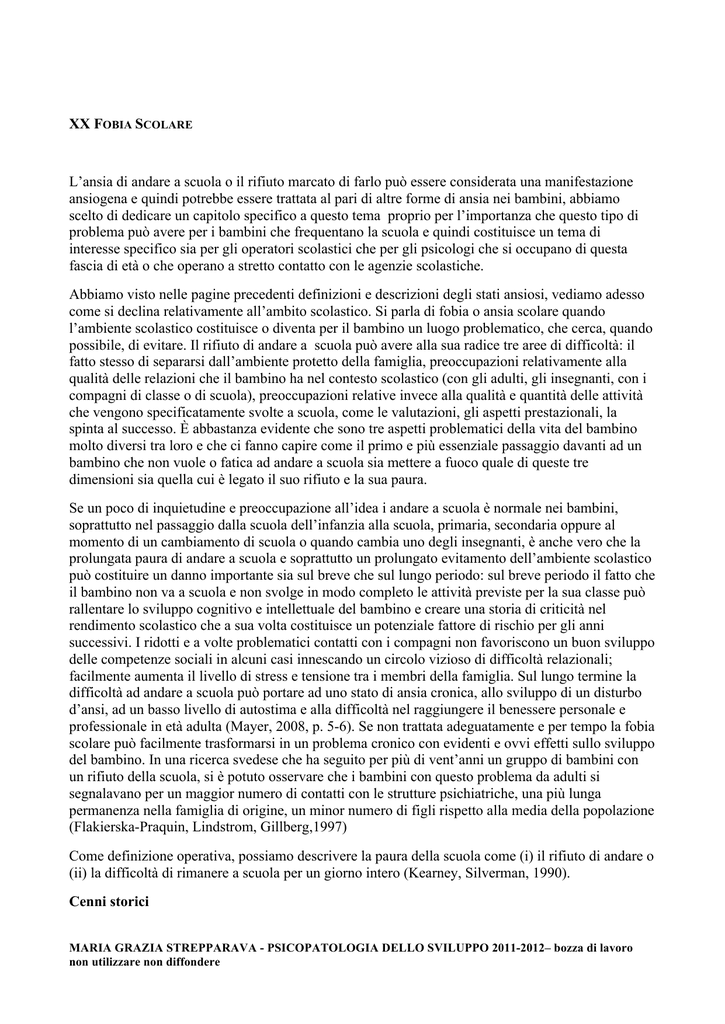 XX FOBIA SCOLARE

L'ansia di andare a scuola o il rifiuto marcato di farlo può essere considerata una manifestazione ansiogena e quindi potrebbe essere trattata al pari di altre forme di ansia nei bambini, abbiamo scelto di dedicare un capitolo specifico a questo tema proprio per l'importanza che questo tipo di problema può avere per i bambini che frequentano la scuola e quindi costituisce un tema di interesse specifico sia per gli operatori scolastici che per gli psicologi che si occupano di questa fascia di età o che operano a stretto contatto con le agenzie scolastiche.

Abbiamo visto nelle pagine precedenti definizioni e descrizioni degli stati ansiosi, vediamo adesso come si declina relativamente all'ambito scolastico. Si parla di fobia o ansia scolare quando l'ambiente scolastico costituisce o diventa per il bambino un luogo problematico, che cerca, quando possibile, di evitare. Il rifiuto di andare a scuola può avere alla sua radice tre aree di difficoltà: il fatto stesso di separarsi dall'ambiente protetto della famiglia, preoccupazioni relativamente alla qualità delle relazioni che il bambino ha nel contesto scolastico (con gli adulti, gli insegnanti, con i compagni di classe o di scuola), preoccupazioni relative invece alla qualità e quantità delle attività che vengono specificatamente svolte a scuola, come le valutazioni, gli aspetti prestazionali, la spinta al successo. È abbastanza evidente che sono tre aspetti problematici della vita del bambino molto diversi tra loro e che ci fanno capire come il primo e più essenziale passaggio davanti ad un bambino che non vuole o fatica ad andare a scuola sia mettere a fuoco quale di queste tre dimensioni sia quella cui è legato il suo rifiuto e la sua paura.

Se un poco di inquietudine e preoccupazione all'idea i andare a scuola è normale nei bambini, soprattutto nel passaggio dalla scuola dell'infanzia alla scuola, primaria, secondaria oppure al momento di un cambiamento di scuola o quando cambia uno degli insegnanti, è anche vero che la prolungata paura di andare a scuola e soprattutto un prolungato evitamento dell'ambiente scolastico può costituire un danno importante sia sul breve che sul lungo periodo: sul breve periodo il fatto che il bambino non va a scuola e non svolge in modo completo le attività previste per la sua classe può rallentare lo sviluppo cognitivo e intellettuale del bambino e creare una storia di criticità nel rendimento scolastico che a sua volta costituisce un potenziale fattore di rischio per gli anni successivi. I ridotti e a volte problematici contatti con i compagni non favoriscono un buon sviluppo delle competenze sociali in alcuni casi innescando un circolo vizioso di difficoltà relazionali; facilmente aumenta il livello di stress e tensione tra i membri della famiglia. Sul lungo termine la difficoltà ad andare a scuola può portare ad uno stato di ansia cronica, allo sviluppo di un disturbo d'ansi, ad un basso livello di autostima e alla difficoltà nel raggiungere il benessere personale e professionale in età adulta (Mayer, 2008, p. 5-6). Se non trattata adeguatamente e per tempo la fobia scolare può facilmente trasformarsi in un problema cronico con evidenti e ovvi effetti sullo sviluppo del bambino. In una ricerca svedese che ha seguito per più di vent'anni un gruppo di bambini con un rifiuto della scuola, si è potuto osservare che i bambini con questo problema da adulti si segnalavano per un maggior numero di contatti con le strutture psichiatriche, una più lunga permanenza nella famiglia di origine, un minor numero di figli rispetto alla media della popolazione (Flakierska-Praquin, Lindstrom, Gillberg,1997)

Come definizione operativa, possiamo descrivere la paura della scuola come (i) il rifiuto di andare o (ii) la difficoltà di rimanere a scuola per un giorno intero (Kearney, Silverman, 1990).

Cenni storici

MARIA GRAZIA STREPPARAVA - PSICOPATOLOGIA DELLO SVILUPPO 2011-2012– bozza di lavoro non utilizzare non diffondere